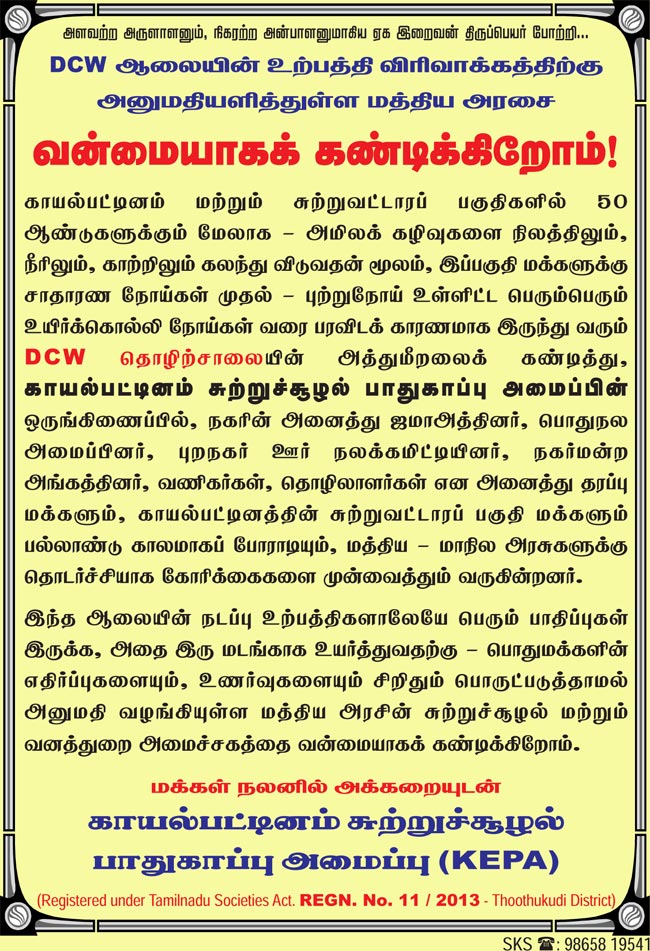 அளவற்ற அருளாளனும், நிகரற்ற அன்பாளனுமாகிய ஏக இறைவன் திருப்பெயர் போற்றி...

DCW ஆலையின் உற்பத்தி விரிவாக்கத்திற்கு அனுமதியளித்துள்ள மத்திய அரசை

வன்மையாகக் கண்டிக்கிறோம்!

காயல்பட்டினம் மற்றும் சுற்றுவட்டாரப் பகுதிகளில் 50 ஆண்டுகளுக்கும் மேலாக – அமிலக் கழிவுகளை நிலத்திலும், நீரிலும், காற்றிலும் கலந்து விடுவதன் மூலம், இப்பகுதி மக்களுக்கு சாதாரண நோய்கள் முதல் – புற்றுநோய் உள்ளிட்ட பெரும்பெரும் உயிர்க்கொல்லி நோய்கள் வரை பரவிடக் காரணமாக இருந்து வரும் DCW தொழிற்சாலையின் அத்துமீறலைக் கண்டித்து, காயல்பட்டினம் சுற்றுச்சூழல் பாதுகாப்பு அமைப்பின் ஒருங்கிணைப்பில், நகரின் அனைத்து ஜமாஅத்தினர், பொதுநல அமைப்பினர், புறநகர் ஊர் நலக்கமிட்டியினர், நகர்மன்ற அங்கத்தினர், வணிகர்கள், தொழிலாளர்கள் என அனைத்து தரப்பு மக்களும், காயல்பட்டினத்தின் சுற்றுவட்டாரப் பகுதி மக்களும் பல்லாண்டு காலமாகப் போராடியும், மத்திய – மாநில அரசுகளுக்கு தொடர்ச்சியாக கோரிக்கைகளை முன்வைத்தும் வருகின்றனர்.

இந்த ஆலையின் நடப்பு உற்பத்திகளாலேயே பெரும் பாதிப்புகள் இருக்க, அதை இரு மடங்காக உயர்த்துவதற்கு – பொதுமக்களின் எதிர்ப்புகளையும், உணர்வுகளையும் சிறிதும் பொருட்படுத்தாமல் அனுமதி வழங்கியுள்ள மத்திய அரசின் சுற்றுச்சூழல் மற்றும் வனத்துறை அமைச்சகத்தை வன்மையாகக் கண்டிக்கிறோம்.

மக்கள் நலனில் அக்கறையுடன்
காயல்பட்டினம் சுற்றுச்சூழல் பாதுகாப்பு அமைப்பு (KEPA)

(Registered under Tamilnadu Societies Act. REGN. No. 11 / 2013 - Thoothukudi District)

SKS ☎: 98658 19541